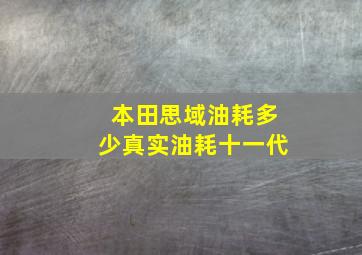 本田思域油耗多少真实油耗十一代